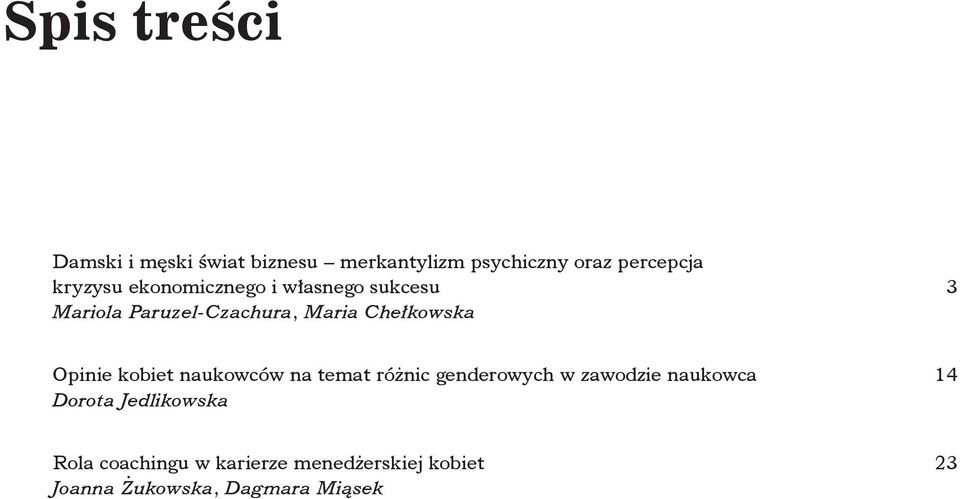 Spis treści

Damski i męski świat biznesu – merkantylizm psychiczny oraz percepcja kryzysu ekonomicznego i własnego sukcesu 3
Mariola Paruzel-Czachura, Maria Chełkowska

Opinie kobiet naukowców na temat różnic genderowych w zawodzie naukowca 14
Dorota Jedlikowska

Rola coachingu w karierze menedżerskiej kobiet 23
Joanna Żukowska, Dagmara Miąsek